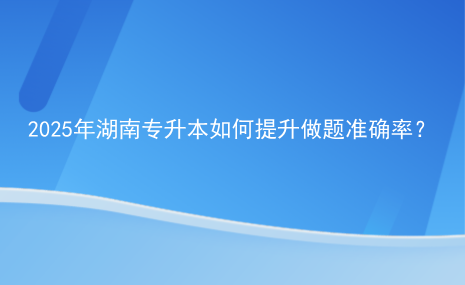 2025年湖南专升本如何提升做题准确率？